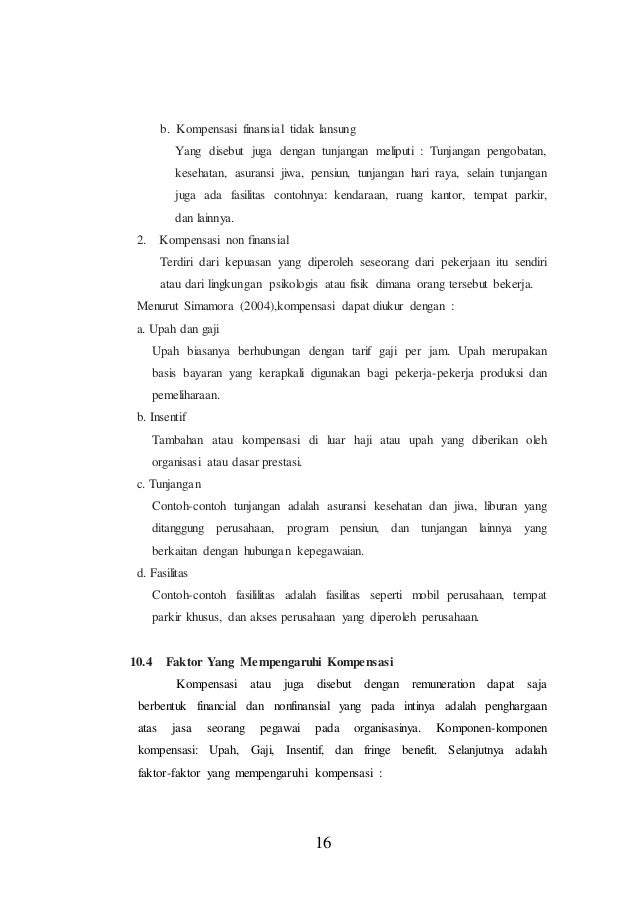 b. Kompensasi finansial tidak lansung
Yang disebut juga dengan tunjangan meliputi : Tunjangan pengobatan, kesehatan, asuransi jiwa, pensiun, tunjangan hari raya, selain tunjangan juga ada fasilitas contohnya: kendaraan, ruang kantor, tempat parkir, dan lainnya.

2. Kompensasi non finansial
Terdiri dari kepuasan yang diperoleh seseorang dari pekerjaan itu sendiri atau dari lingkungan psikologis atau fisik dimana orang tersebut bekerja.

Menurut Simamora (2004),kompensasi dapat diukur dengan :

a. Upah dan gaji
Upah biasanya berhubungan dengan tarif gaji per jam. Upah merupakan basis bayaran yang kerapkali digunakan bagi pekerja-pekerja produksi dan pemeliharaan.

b. Insentif
Tambahan atau kompensasi di luar haji atau upah yang diberikan oleh organisasi atau dasar prestasi.

c. Tunjangan
Contoh-contoh tunjangan adalah asuransi kesehatan dan jiwa, liburan yang ditanggung perusahaan, program pensiun, dan tunjangan lainnya yang berkaitan dengan hubungan kepegawaian.

d. Fasilitas
Contoh-contoh fasililitas adalah fasilitas seperti mobil perusahaan, tempat parkir khusus, dan akses perusahaan yang diperoleh perusahaan.

10.4 Faktor Yang Mempengaruhi Kompensasi
Kompensasi atau juga disebut dengan remuneration dapat saja berbentuk financial dan nonfinansial yang pada intinya adalah penghargaan atas jasa seorang pegawai pada organisasinya. Komponen-komponen kompensasi: Upah, Gaji, Insentif, dan fringe benefit. Selanjutnya adalah faktor-faktor yang mempengaruhi kompensasi :

16